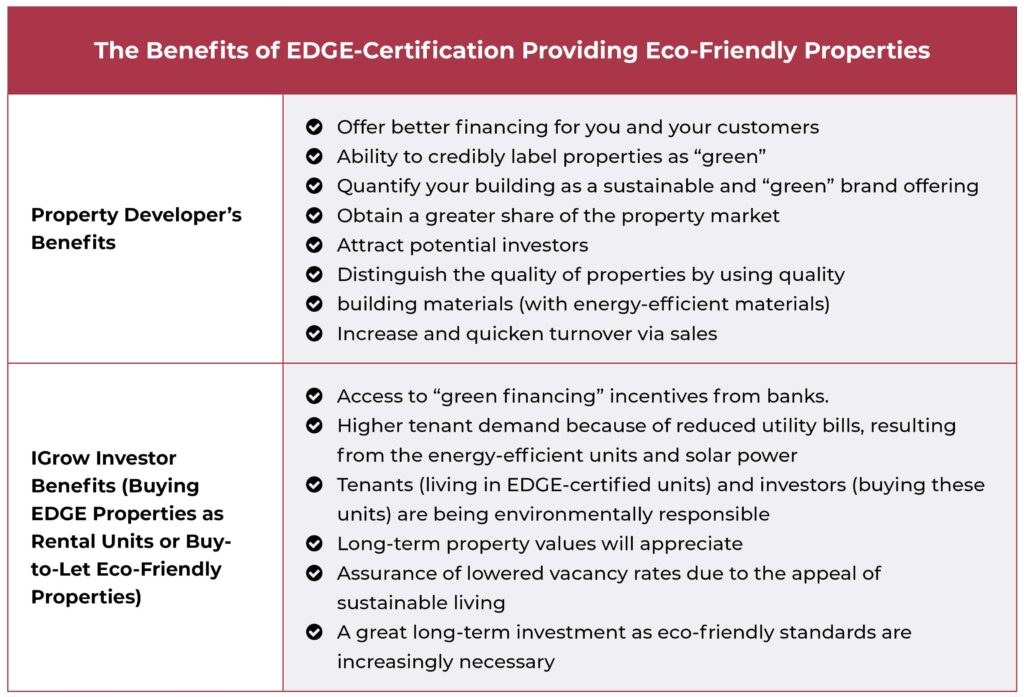 | The Benefits of EDGE-Certification Providing Eco-Friendly Properties | |
|---|---|
| Property Developer's Benefits | Offer better financing for you and your customers<br>Ability to credibly label properties as "green"<br>Quantify your building as a sustainable and "green" brand offering<br>Obtain a greater share of the property market<br>Attract potential investors<br>Distinguish the quality of properties by using quality<br>building materials (with energy-efficient materials)<br>Increase and quicken turnover via sales |
| IGrow Investor Benefits (Buying EDGE Properties as Rental Units or Buy-to-Let Eco-Friendly Properties) | Access to "green financing" incentives from banks.<br>Higher tenant demand because of reduced utility bills, resulting from the energy-efficient units and solar power<br>Tenants (living in EDGE-certified units) and investors (buying these units) are being environmentally responsible<br>Long-term property values will appreciate<br>Assurance of lowered vacancy rates due to the appeal of sustainable living<br>A great long-term investment as eco-friendly standards are increasingly necessary |